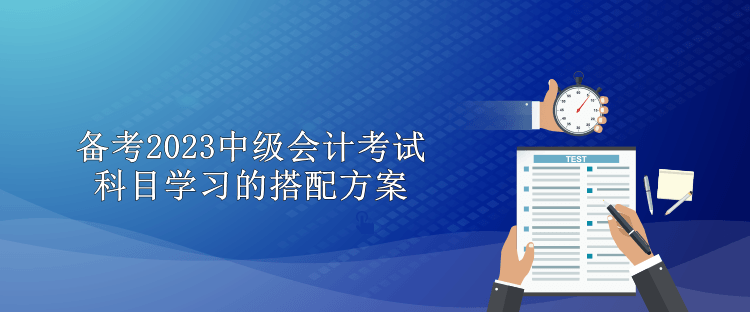 备考2023中级会计考试
科目学习的搭配方案

TEST